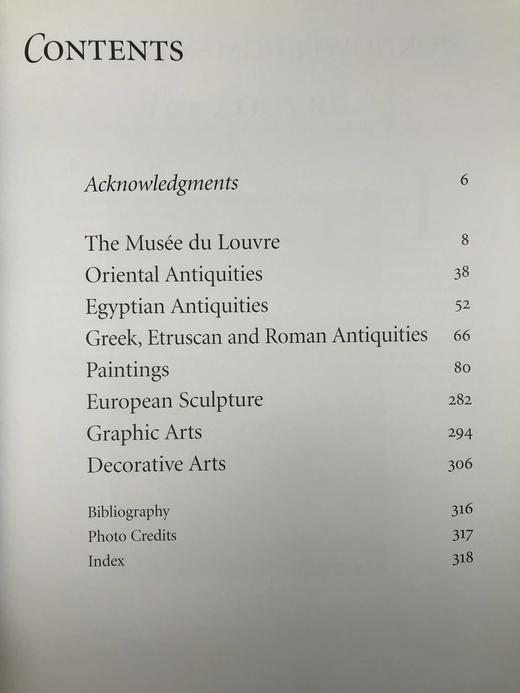 CONTENTS

Acknowledgments 6

The Musée du Louvre 8
Oriental Antiquities 38
Egyptian Antiquities 52
Greek, Etruscan and Roman Antiquities 66
Paintings 80
European Sculpture 282
Graphic Arts 294
Decorative Arts 306

Bibliography 316
Photo Credits 317
Index 318